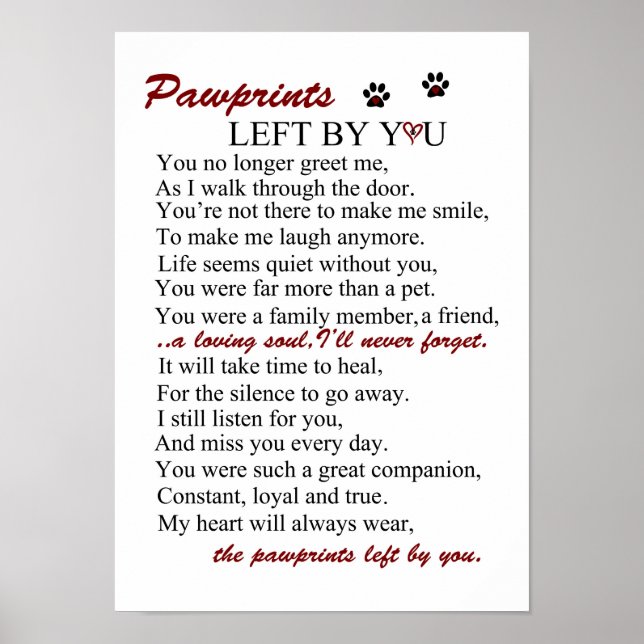 Pawprints

LEFT BY YOU

You no longer greet me,
As I walk through the door.
You're not there to make me smile,
To make me laugh anymore.
Life seems quiet without you,
You were far more than a pet.
You were a family member, a friend,
..a loving soul, I'll never forget.
It will take time to heal,
For the silence to go away.
I still listen for you,
And miss you every day.
You were such a great companion,
Constant, loyal and true.
My heart will always wear,
the pawprints left by you.